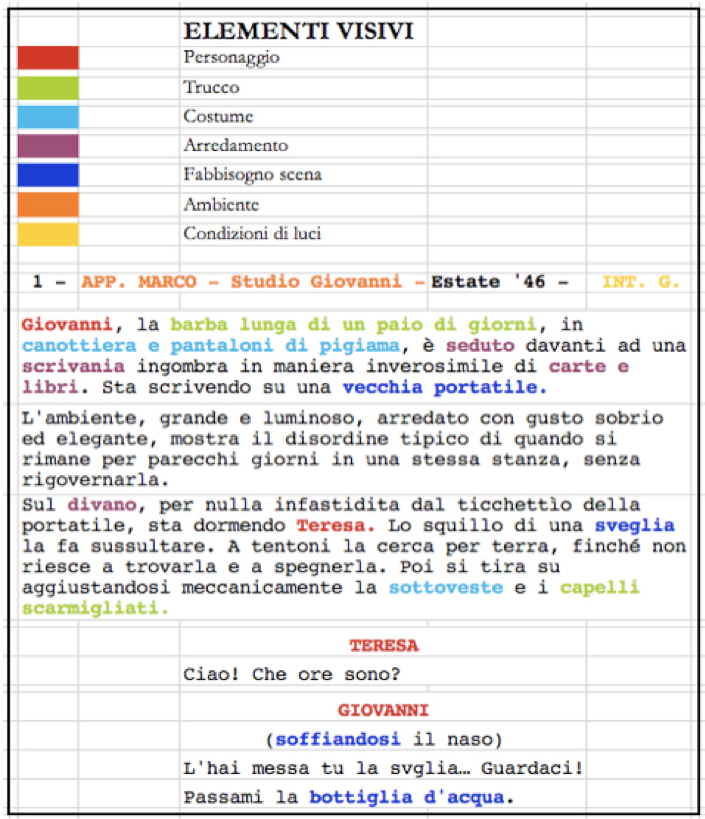 ELEMENTI VISIVI

Personaggio

Trucco

Costume

Arredamento

Fabbisogno scena

Ambiente

Condizioni di luci

1 – APP. MARCO – Studio Giovanni – Estate '46 – INT. G.

Giovanni, la barba lunga di un paio di giorni, in canottiera e pantaloni di pigiama, è seduto davanti ad una scrivania ingombra in maniera inverosimile di carte e libri. Sta scrivendo su una vecchia portatile.

L'ambiente, grande e luminoso, arredato con gusto sobrio ed elegante, mostra il disordine tipico di quando si rimane per parecchi giorni in una stessa stanza, senza rigovernarla.

Sul divano, per nulla infastidita dal ticchettìo della portatile, sta dormendo Teresa. Lo squillo di una sveglia la fa sussultare. A tentoni la cerca per terra, finché non riesce a trovarla e a spegnerla. Poi si tira su aggiustandosi meccanicamente la sottoveste e i capelli scarmigliati.

TERESA

Ciao! Che ore sono?

GIOVANNI

(soffiandosi il naso)

L'hai messa tu la svglia… Guardaci!

Passami la bottiglia d'acqua.